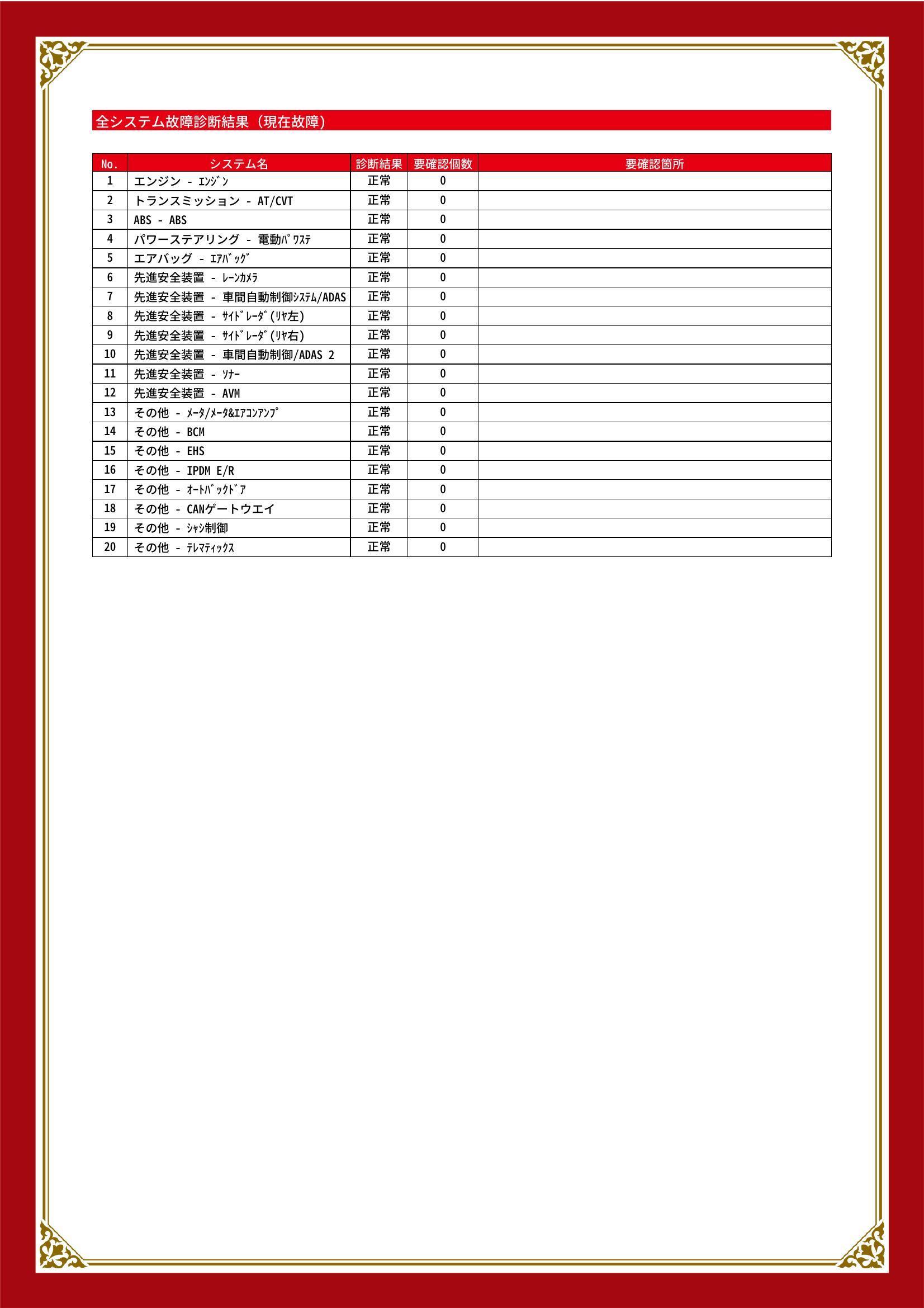 全システム故障診断結果（現在故障）

| No. | システム名 | 診断結果 | 要確認個数 | 要確認箇所 |
|---|---|---|---|---|
| 1 | エンジン - ｴﾝｼﾞﾝ | 正常 | 0 | |
| 2 | トランスミッション - AT/CVT | 正常 | 0 | |
| 3 | ABS - ABS | 正常 | 0 | |
| 4 | パワーステアリング - 電動ﾊﾟﾜｽﾃ | 正常 | 0 | |
| 5 | エアバッグ - ｴｱﾊﾞｯｸﾞ | 正常 | 0 | |
| 6 | 先進安全装置 - ﾚｰﾝｶﾒﾗ | 正常 | 0 | |
| 7 | 先進安全装置 - 車間自動制御ｼｽﾃﾑ/ADAS | 正常 | 0 | |
| 8 | 先進安全装置 - ｻｲﾄﾞﾚｰﾀﾞ(ﾘﾔ左) | 正常 | 0 | |
| 9 | 先進安全装置 - ｻｲﾄﾞﾚｰﾀﾞ(ﾘﾔ右) | 正常 | 0 | |
| 10 | 先進安全装置 - 車間自動制御/ADAS 2 | 正常 | 0 | |
| 11 | 先進安全装置 - ｿﾅｰ | 正常 | 0 | |
| 12 | 先進安全装置 - AVM | 正常 | 0 | |
| 13 | その他 - ﾒｰﾀ/ﾒｰﾀ&ｴｱｺﾝｱﾝﾌﾟ | 正常 | 0 | |
| 14 | その他 - BCM | 正常 | 0 | |
| 15 | その他 - EHS | 正常 | 0 | |
| 16 | その他 - IPDM E/R | 正常 | 0 | |
| 17 | その他 - ｵｰﾄﾊﾞｯｸﾄﾞｱ | 正常 | 0 | |
| 18 | その他 - CANゲートウエイ | 正常 | 0 | |
| 19 | その他 - ｼｬｼ制御 | 正常 | 0 | |
| 20 | その他 - ﾃﾚﾏﾃｨｯｸｽ | 正常 | 0 | |